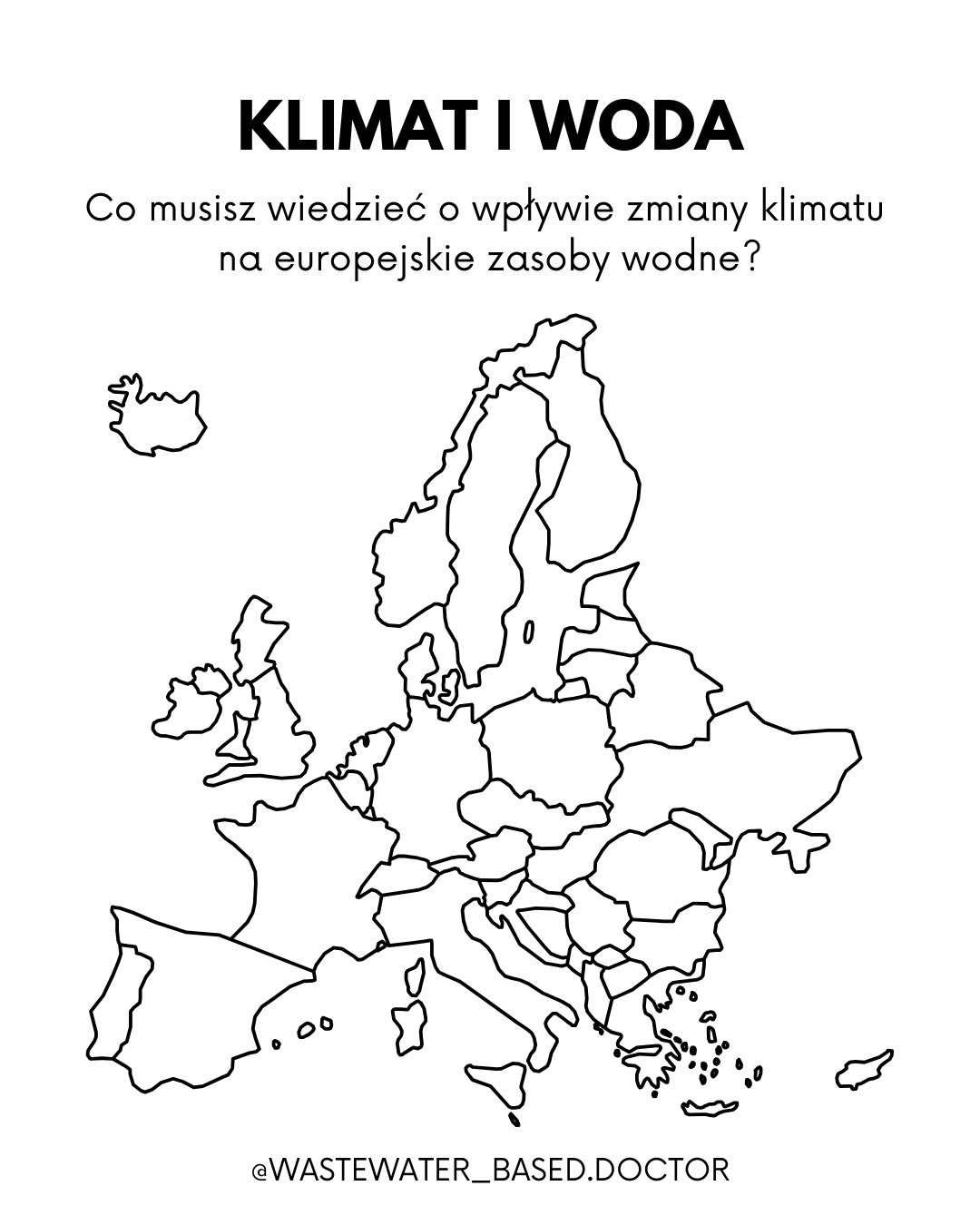 KLIMAT I WODA

Co musisz wiedzieć o wpływie zmiany klimatu na europejskie zasoby wodne?

@WASTEWATER_BASED.DOCTOR